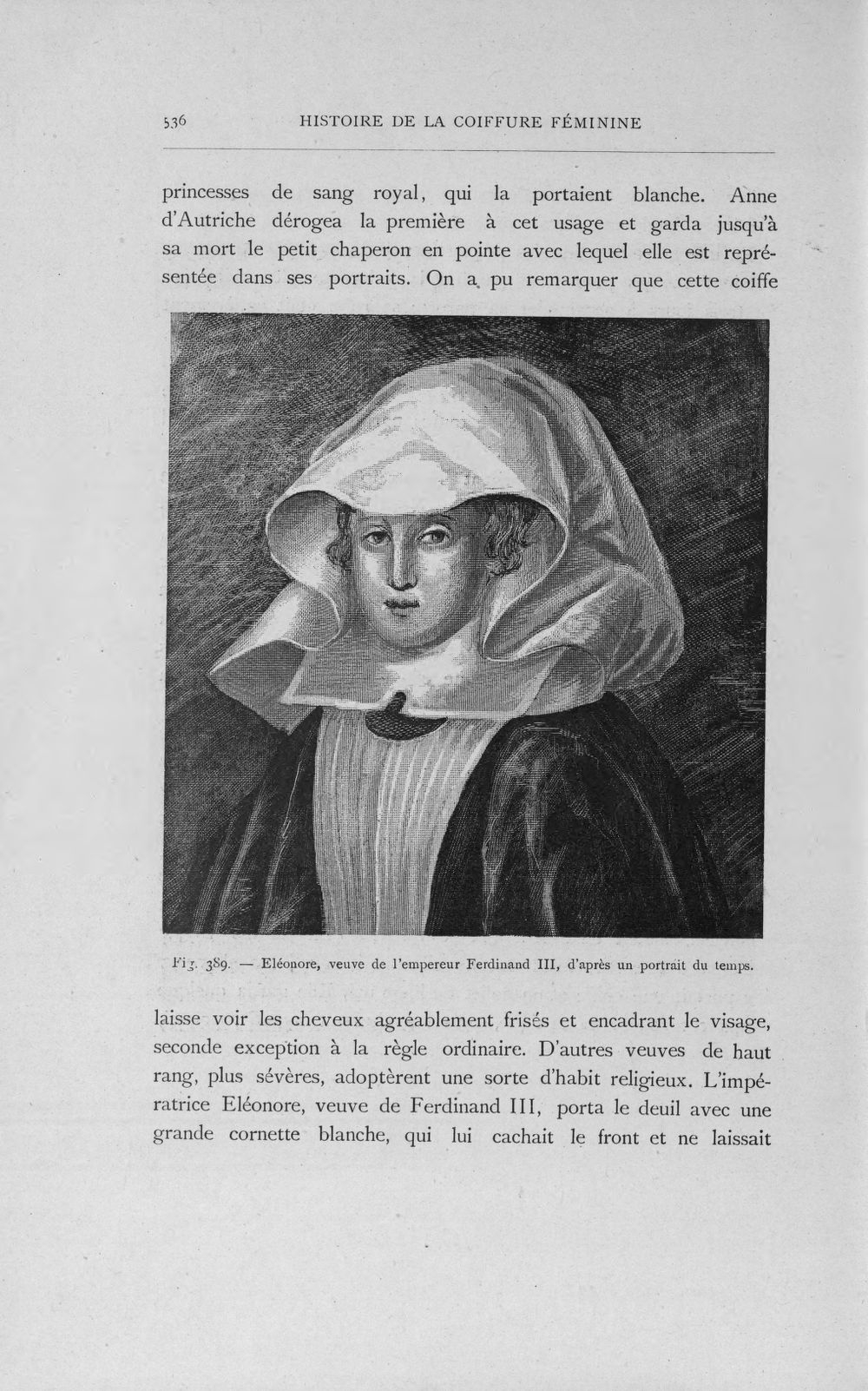 536 HISTOIRE DE LA COIFFURE FÉMININE

princesses de sang royal, qui la portaient blanche. Anne d'Autriche dérogea la première à cet usage et garda jusqu'à sa mort le petit chaperon en pointe avec lequel elle est représentée dans ses portraits. On a pu remarquer que cette coiffe

Fig. 389. — Eléonore, veuve de l'empereur Ferdinand III, d'après un portrait du temps.

laisse voir les cheveux agréablement frisés et encadrant le visage, seconde exception à la règle ordinaire. D'autres veuves de haut rang, plus sévères, adoptèrent une sorte d'habit religieux. L'impératrice Eléonore, veuve de Ferdinand III, porta le deuil avec une grande cornette blanche, qui lui cachait le front et ne laissait